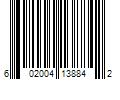 6 02004 13884 2